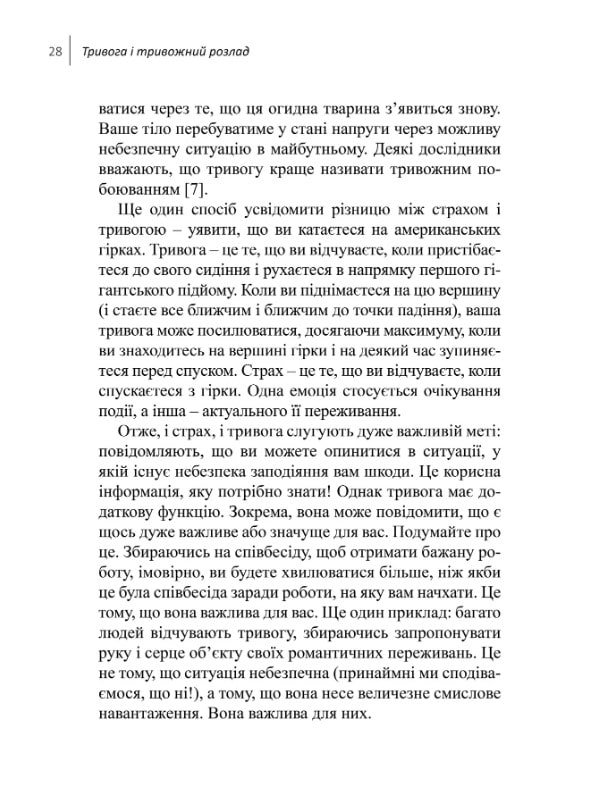 28 Тривога і тривожний розлад

ватися через те, що ця огидна тварина з'явиться знову. Ваше тіло перебуватиме у стані напруги через можливу небезпечну ситуацію в майбутньому. Деякі дослідники вважають, що тривогу краще називати тривожним побоюванням [7].

Ще один спосіб усвідомити різницю між страхом і тривогою – уявити, що ви катаєтеся на американських гірках. Тривога – це те, що ви відчуваєте, коли пристібаєтеся до свого сидіння і рухаєтеся в напрямку першого гігантського підйому. Коли ви піднімаєтеся на цю вершину (і стаєте все ближчим і ближчим до точки падіння), ваша тривога може посилюватися, досягаючи максимуму, коли ви знаходитесь на вершині гірки і на деякий час зупиняєтеся перед спуском. Страх – це те, що ви відчуваєте, коли спускаєтеся з гірки. Одна емоція стосується очікування події, а інша – актуального її переживання.

Отже, і страх, і тривога слугують дуже важливій меті: повідомляють, що ви можете опинитися в ситуації, у якій існує небезпека заподіяння вам шкоди. Це корисна інформація, яку потрібно знати! Однак тривога має додаткову функцію. Зокрема, вона може повідомити, що є щось дуже важливе або значуще для вас. Подумайте про це. Збираючись на співбесіду, щоб отримати бажану роботу, імовірно, ви будете хвилюватися більше, ніж якби це була співбесіда заради роботи, на яку вам начхати. Це тому, що вона важлива для вас. Ще один приклад: багато людей відчувають тривогу, збираючись запропонувати руку і серце об'єкту своїх романтичних переживань. Це не тому, що ситуація небезпечна (принаймні ми сподіваємося, що ні!), а тому, що вона несе величезне смислове навантаження. Вона важлива для них.